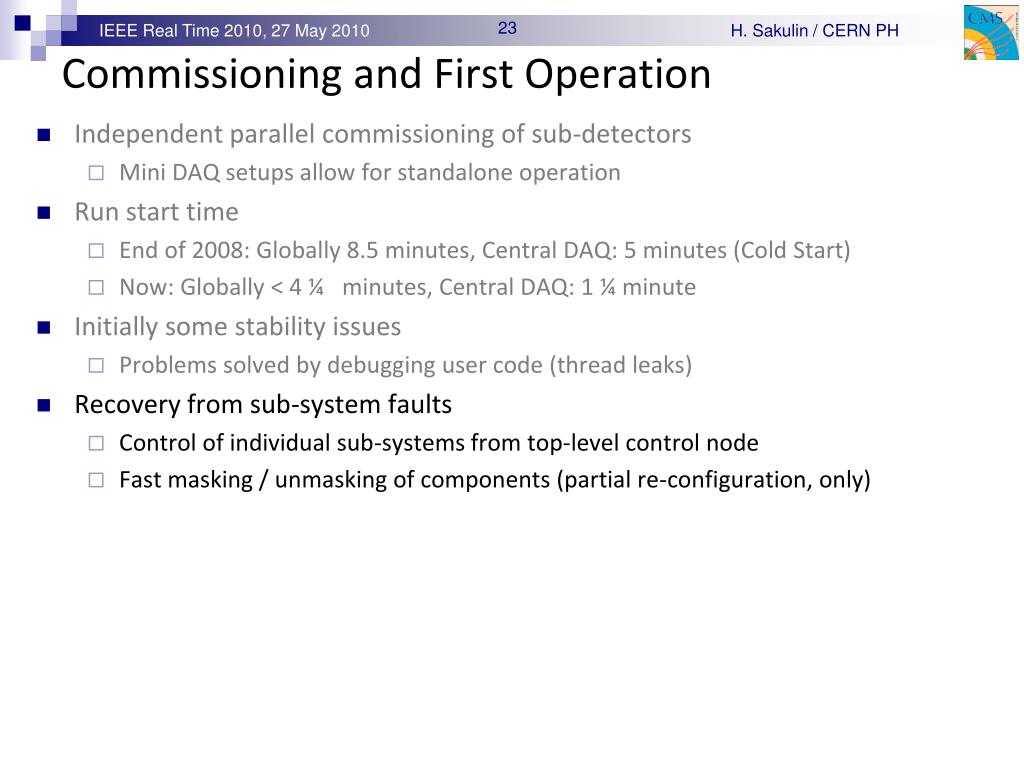 IEEE Real Time 2010, 27 May 2010
23
H. Sakulin / CERN PH
CMS

Commissioning and First Operation

Independent parallel commissioning of sub-detectors
Mini DAQ setups allow for standalone operation
Run start time
End of 2008: Globally 8.5 minutes, Central DAQ: 5 minutes (Cold Start)
Now: Globally < 4 ¼ minutes, Central DAQ: 1 ¼ minute
Initially some stability issues
Problems solved by debugging user code (thread leaks)
Recovery from sub-system faults
Control of individual sub-systems from top-level control node
Fast masking / unmasking of components (partial re-configuration, only)